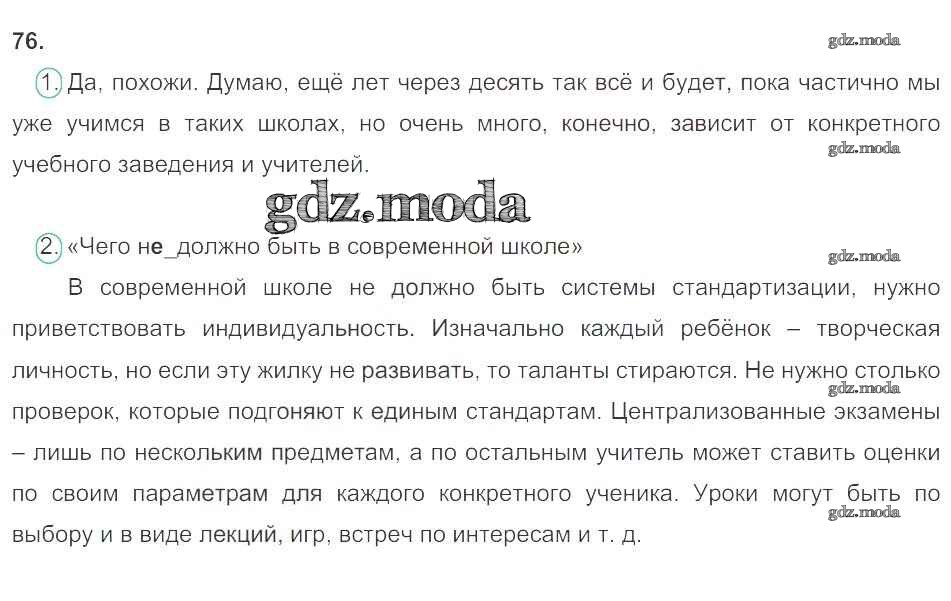 76.

1. Да, похожи. Думаю, ещё лет через десять так всё и будет, пока частично мы уже учимся в таких школах, но очень много, конечно, зависит от конкретного учебного заведения и учителей.

2. «Чего не_должно быть в современной школе»

В современной школе не должно быть системы стандартизации, нужно приветствовать индивидуальность. Изначально каждый ребёнок – творческая личность, но если эту жилку не развивать, то таланты стираются. Не нужно столько проверок, которые подгоняют к единым стандартам. Централизованные экзамены – лишь по нескольким предметам, а по остальным учитель может ставить оценки по своим параметрам для каждого конкретного ученика. Уроки могут быть по выбору и в виде лекций, игр, встреч по интересам и т. д.

gdz.moda